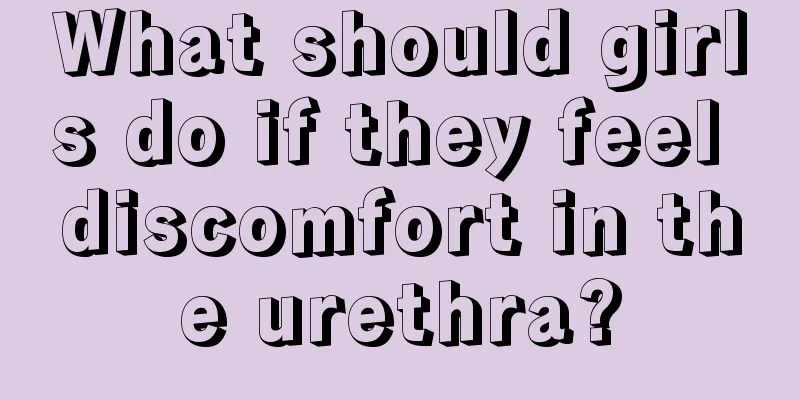 What should girls do if they feel discomfort in the urethra?